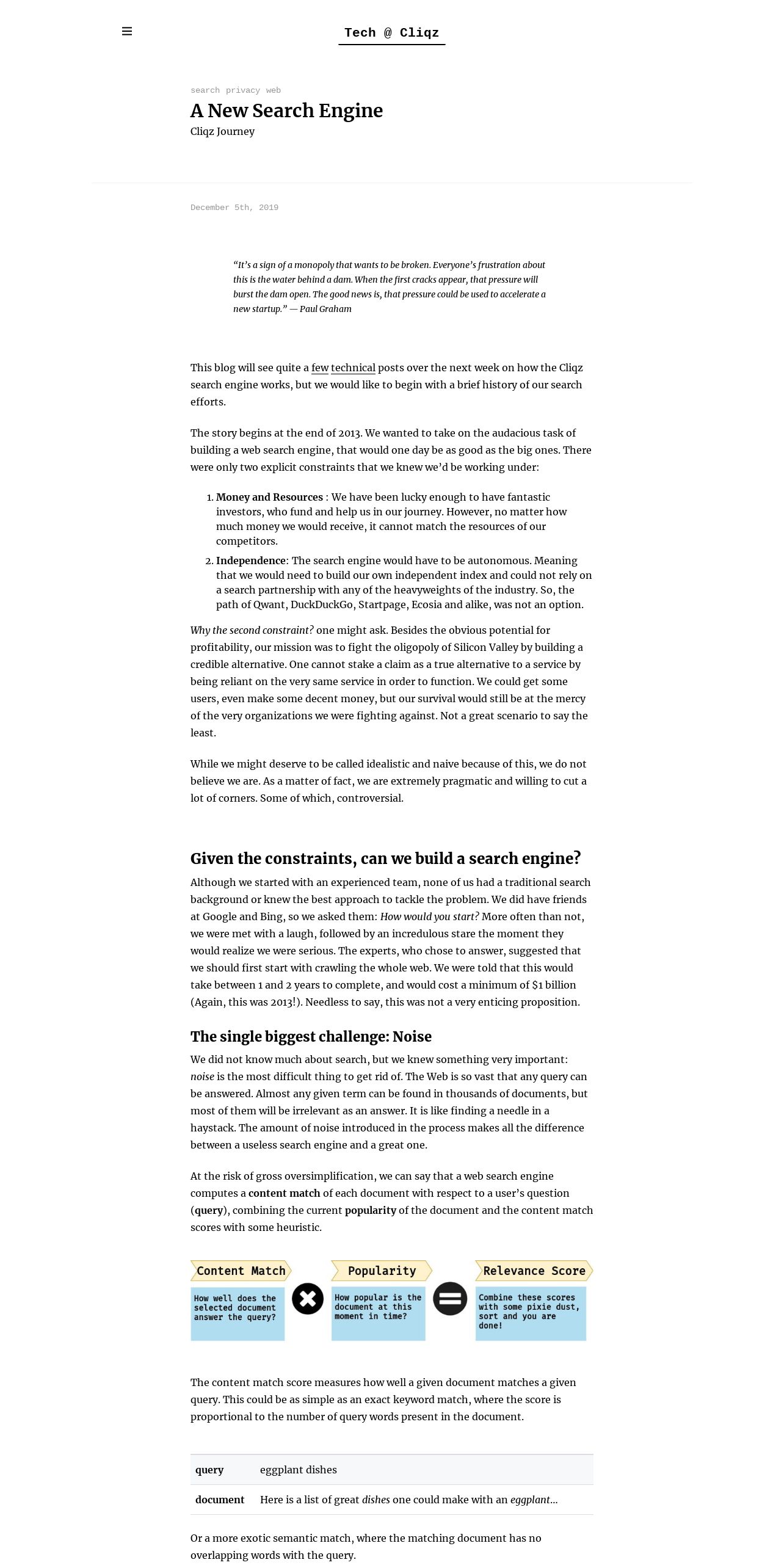 Tech @ Cliqz

search privacy web

A New Search Engine

Cliqz Journey

December 5th, 2019

“It’s a sign of a monopoly that wants to be broken. Everyone’s frustration about this is the water behind a dam. When the first cracks appear, that pressure will burst the dam open. The good news is, that pressure could be used to accelerate a new startup.” — Paul Graham

This blog will see quite a few technical posts over the next week on how the Cliqz search engine works, but we would like to begin with a brief history of our search efforts.

The story begins at the end of 2013. We wanted to take on the audacious task of building a web search engine, that would one day be as good as the big ones. There were only two explicit constraints that we knew we’d be working under:

1. Money and Resources : We have been lucky enough to have fantastic investors, who fund and help us in our journey. However, no matter how much money we would receive, it cannot match the resources of our competitors.
2. Independence: The search engine would have to be autonomous. Meaning that we would need to build our own independent index and could not rely on a search partnership with any of the heavyweights of the industry. So, the path of Qwant, DuckDuckGo, Startpage, Ecosia and alike, was not an option.

Why the second constraint? one might ask. Besides the obvious potential for profitability, our mission was to fight the oligopoly of Silicon Valley by building a credible alternative. One cannot stake a claim as a true alternative to a service by being reliant on the very same service in order to function. We could get some users, even make some decent money, but our survival would still be at the mercy of the very organizations we were fighting against. Not a great scenario to say the least.

While we might deserve to be called idealistic and naive because of this, we do not believe we are. As a matter of fact, we are extremely pragmatic and willing to cut a lot of corners. Some of which, controversial.

Given the constraints, can we build a search engine?

Although we started with an experienced team, none of us had a traditional search background or knew the best approach to tackle the problem. We did have friends at Google and Bing, so we asked them: How would you start? More often than not, we were met with a laugh, followed by an incredulous stare the moment they would realize we were serious. The experts, who chose to answer, suggested that we should first start with crawling the whole web. We were told that this would take between 1 and 2 years to complete, and would cost a minimum of $1 billion (Again, this was 2013!). Needless to say, this was not a very enticing proposition.

The single biggest challenge: Noise

We did not know much about search, but we knew something very important: noise is the most difficult thing to get rid of. The Web is so vast that any query can be answered. Almost any given term can be found in thousands of documents, but most of them will be irrelevant as an answer. It is like finding a needle in a haystack. The amount of noise introduced in the process makes all the difference between a useless search engine and a great one.

At the risk of gross oversimplification, we can say that a web search engine computes a content match of each document with respect to a user’s question (query), combining the current popularity of the document and the content match scores with some heuristic.

Content Match
How well does the selected document answer the query?

Popularity
How popular is the document at this moment in time?

Relevance Score
Combine these scores with some pixie dust, sort and you are done!

The content match score measures how well a given document matches a given query. This could be as simple as an exact keyword match, where the score is proportional to the number of query words present in the document.

| query | eggplant dishes |
|---|---|
| document | Here is a list of great dishes one could make with an eggplant... |

Or a more exotic semantic match, where the matching document has no overlapping words with the query.